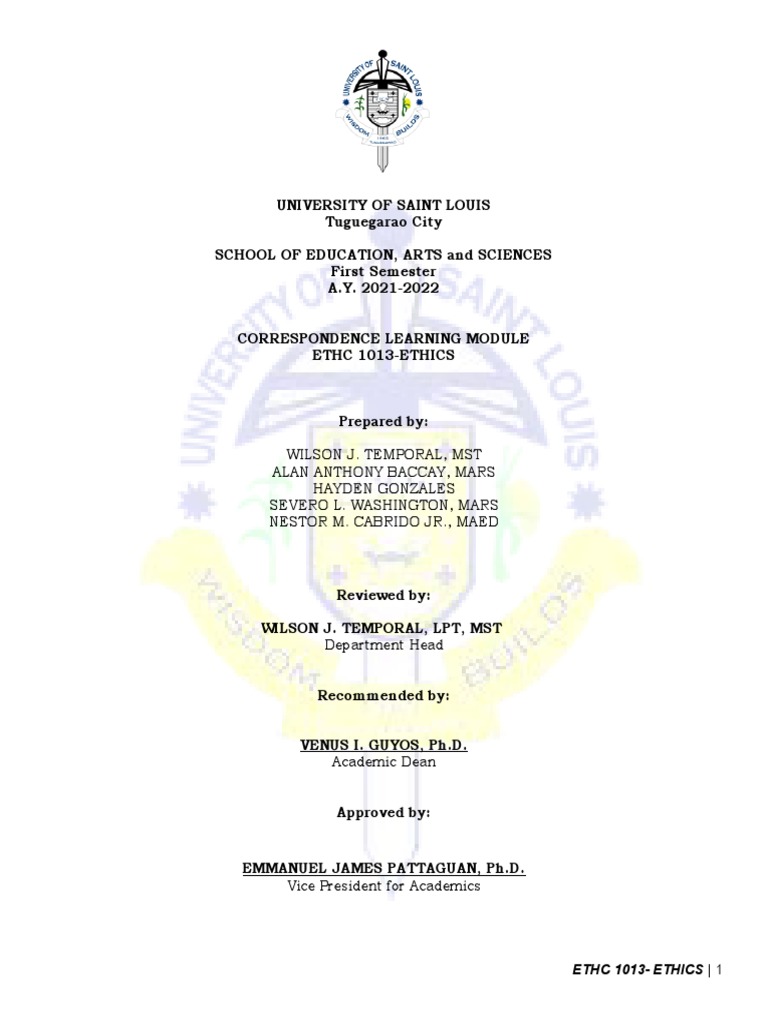 UNIVERSITY OF SAINT LOUIS
WISDOM BUILDS

UNIVERSITY OF SAINT LOUIS
Tuguegarao City

SCHOOL OF EDUCATION, ARTS and SCIENCES
First Semester
A.Y. 2021-2022

CORRESPONDENCE LEARNING MODULE
ETHC 1013-ETHICS

Prepared by:

WILSON J. TEMPORAL, MST
ALAN ANTHONY BACCAY, MARS
HAYDEN GONZALES
SEVERO L. WASHINGTON, MARS
NESTOR M. CABRIDO JR., MAED

Reviewed by:

WILSON J. TEMPORAL, LPT, MST
Department Head

Recommended by:

VENUS I. GUYOS, Ph.D.
Academic Dean

Approved by:

EMMANUEL JAMES PATTAGUAN, Ph.D.
Vice President for Academics

ETHC 1013- ETHICS | 1